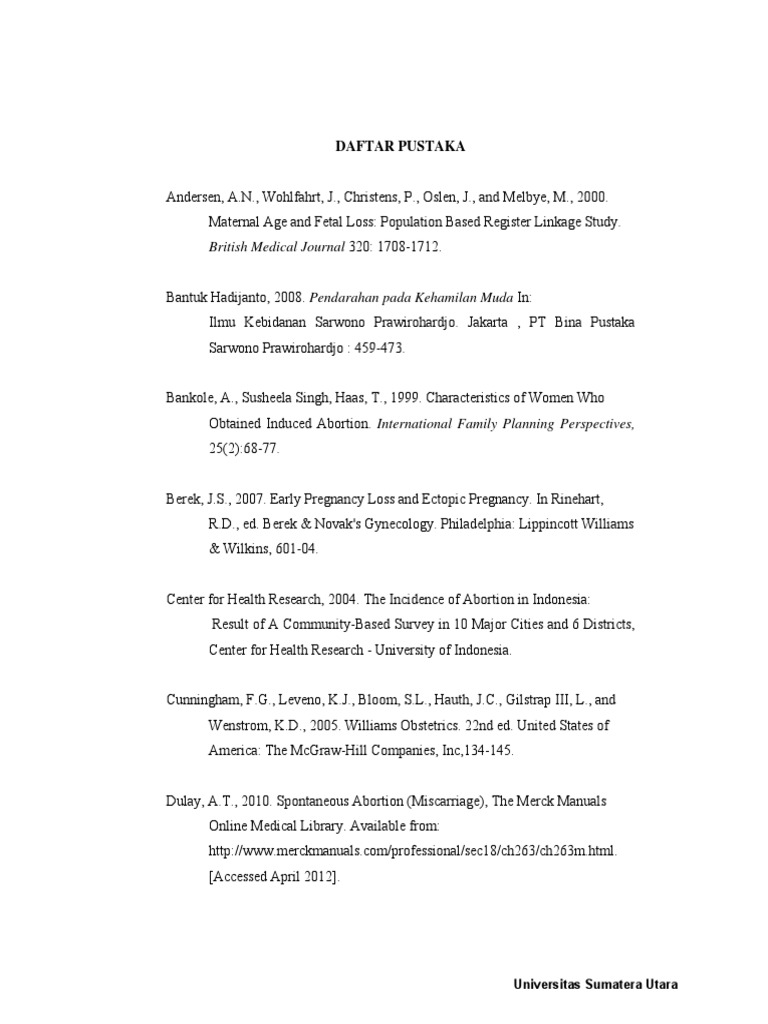 DAFTAR PUSTAKA

Andersen, A.N., Wohlfahrt, J., Christens, P., Oslen, J., and Melbye, M., 2000. Maternal Age and Fetal Loss: Population Based Register Linkage Study. British Medical Journal 320: 1708-1712.

Bantuk Hadijanto, 2008. Pendarahan pada Kehamilan Muda In: Ilmu Kebidanan Sarwono Prawirohardjo. Jakarta , PT Bina Pustaka Sarwono Prawirohardjo : 459-473.

Bankole, A., Susheela Singh, Haas, T., 1999. Characteristics of Women Who Obtained Induced Abortion. International Family Planning Perspectives, 25(2):68-77.

Berek, J.S., 2007. Early Pregnancy Loss and Ectopic Pregnancy. In Rinehart, R.D., ed. Berek & Novak's Gynecology. Philadelphia: Lippincott Williams & Wilkins, 601-04.

Center for Health Research, 2004. The Incidence of Abortion in Indonesia: Result of A Community-Based Survey in 10 Major Cities and 6 Districts, Center for Health Research - University of Indonesia.

Cunningham, F.G., Leveno, K.J., Bloom, S.L., Hauth, J.C., Gilstrap III, L., and Wenstrom, K.D., 2005. Williams Obstetrics. 22nd ed. United States of America: The McGraw-Hill Companies, Inc,134-145.

Dulay, A.T., 2010. Spontaneous Abortion (Miscarriage), The Merck Manuals Online Medical Library. Available from: http://www.merckmanuals.com/professional/sec18/ch263/ch263m.html. [Accessed April 2012].

Universitas Sumatera Utara